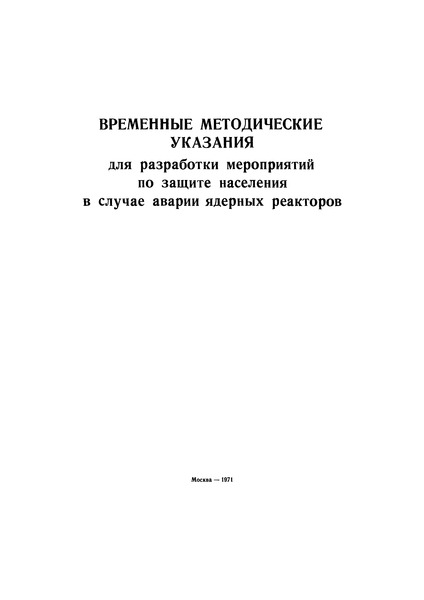 ВРЕМЕННЫЕ МЕТОДИЧЕСКИЕ УКАЗАНИЯ
для разработки мероприятий по защите населения в случае аварии ядерных реакторов

Москва — 1971